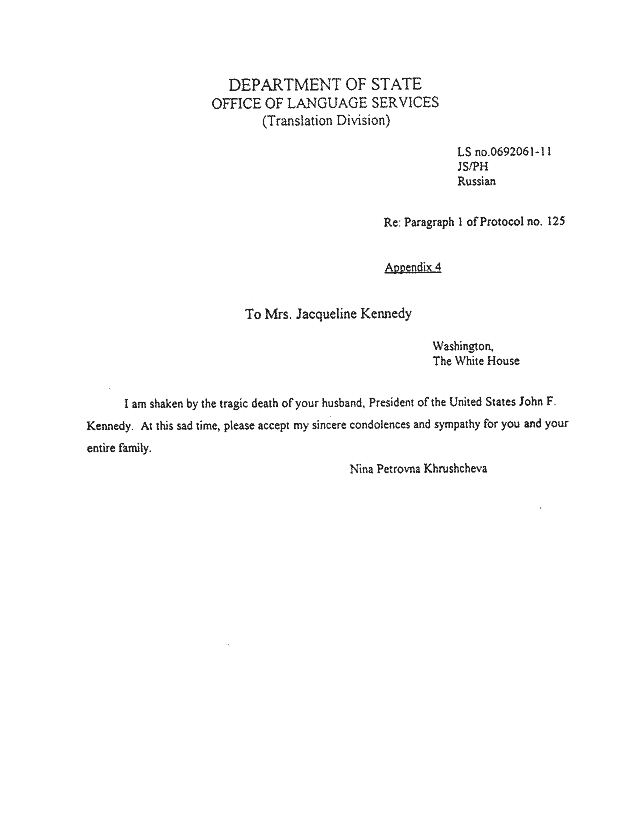 DEPARTMENT OF STATE
OFFICE OF LANGUAGE SERVICES
(Translation Division)

LS no.0692061-11
JS/PH
Russian

Re: Paragraph 1 of Protocol no. 125

Appendix 4

To Mrs. Jacqueline Kennedy

Washington,
The White House

I am shaken by the tragic death of your husband, President of the United States John F. Kennedy. At this sad time, please accept my sincere condolences and sympathy for you and your entire family.

Nina Petrovna Khrushcheva